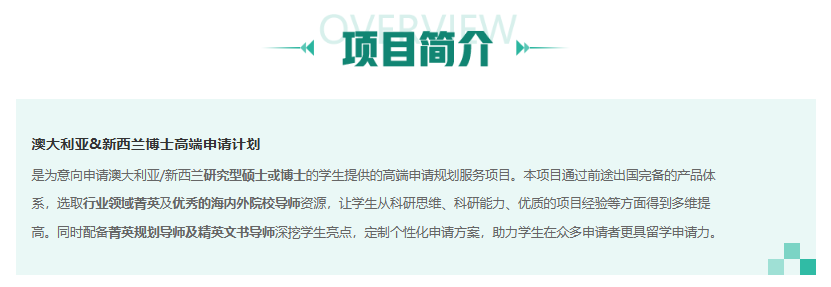 OVERVIEW
项目简介

澳大利亚&新西兰博士高端申请计划

是为意向申请澳大利亚/新西兰研究型硕士或博士的学生提供的高端申请规划服务项目。本项目通过前途出国完备的产品体系，选取行业领域菁英及优秀的海内外院校导师资源，让学生从科研思维、科研能力、优质的项目经验等方面得到多维提高。同时配备菁英规划导师及精英文书导师深挖学生亮点，定制个性化申请方案，助力学生在众多申请者更具留学申请力。